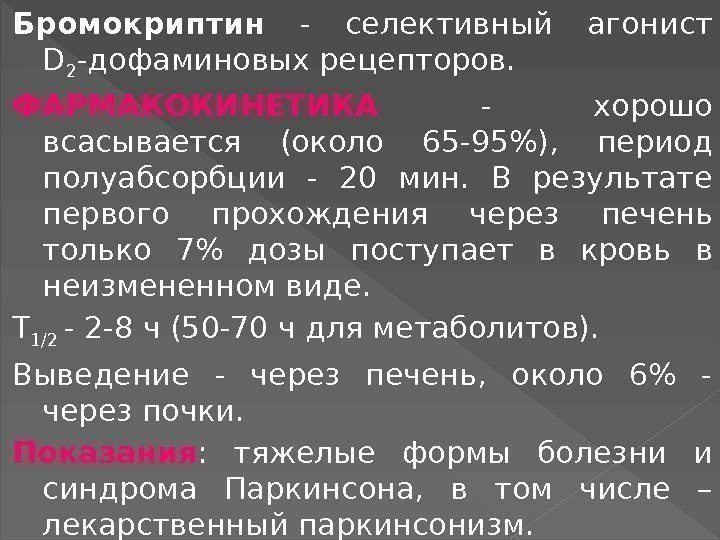 Бромокриптин - селективный агонист $D_2$-дофаминовых рецепторов.

ФАРМАКОКИНЕТИКА - хорошо всасывается (около 65-95%), период полуабсорбции - 20 мин. В результате первого прохождения через печень только 7% дозы поступает в кровь в неизмененном виде.

$T_{1/2}$ - 2-8 ч (50-70 ч для метаболитов).

Выведение - через печень, около 6% - через почки.

Показания: тяжелые формы болезни и синдрома Паркинсона, в том числе – лекарственный паркинсонизм.